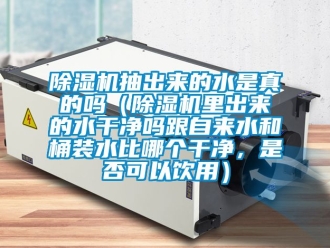 除湿机抽出来的水是真的吗（除湿机里出来的水干净吗跟自来水和桶装水比哪个干净，是否可以饮用）